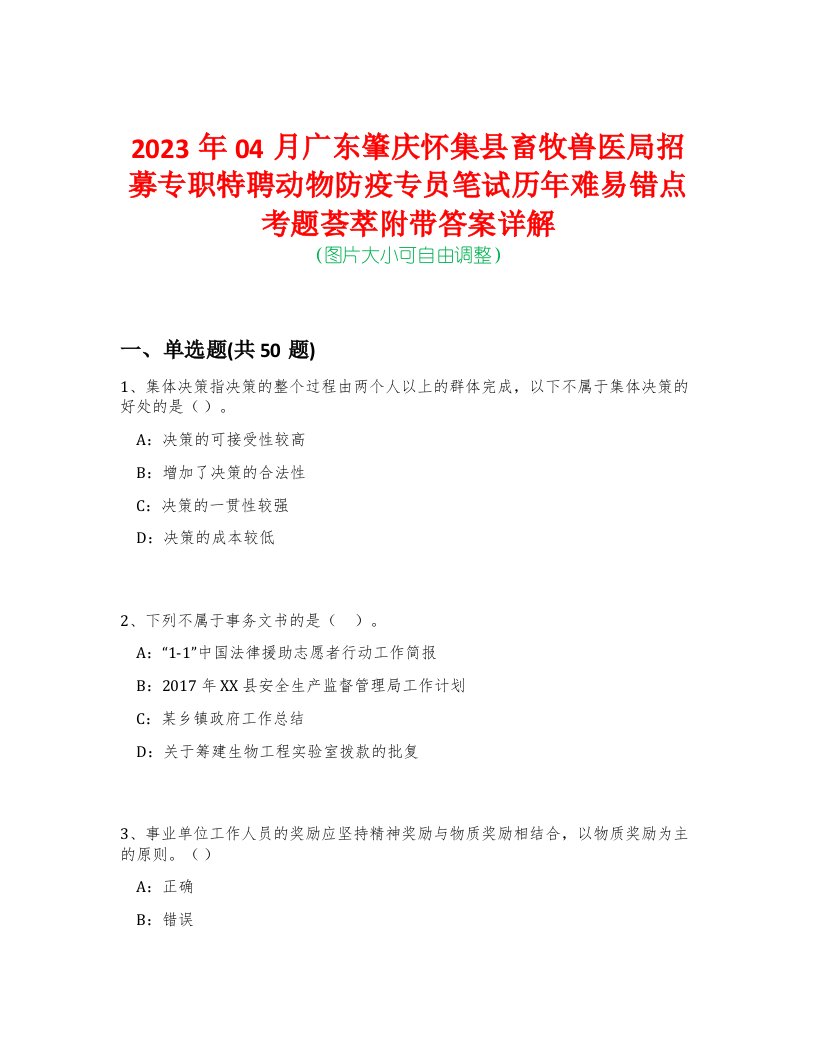 2023 年 04 月广东肇庆怀集县畜牧兽医局招募专职特聘动物防疫专员笔试历年难易错点考题荟萃附带答案详解
(图片大小可自由调整)

一、单选题(共 50 题)

1、集体决策指决策的整个过程由两个人以上的群体完成，以下不属于集体决策的好处的是（ ）。

A：决策的可接受性较高

B：增加了决策的合法性

C：决策的一贯性较强

D：决策的成本较低

2、下列不属于事务文书的是（ ）。

A：“1-1”中国法律援助志愿者行动工作简报

B：2017 年 XX 县安全生产监督管理局工作计划

C：某乡镇政府工作总结

D：关于筹建生物工程实验室拨款的批复

3、事业单位工作人员的奖励应坚持精神奖励与物质奖励相结合，以物质奖励为主的原则。（ ）

A：正确

B：错误